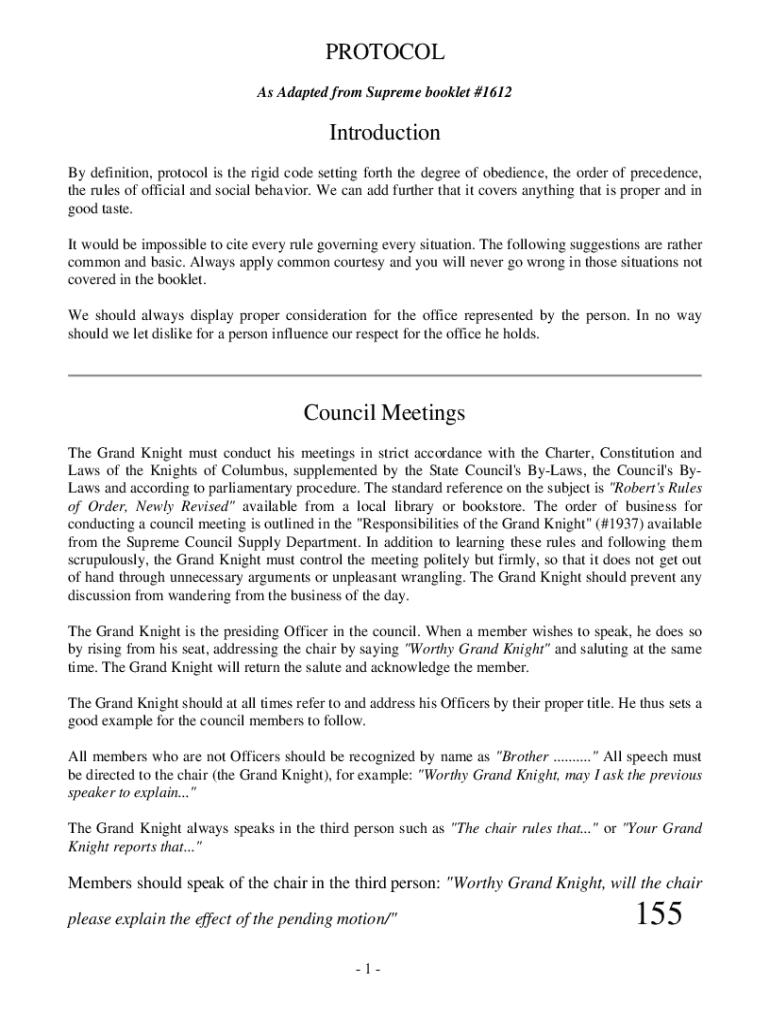 PROTOCOL

As Adapted from Supreme booklet #1612

Introduction

By definition, protocol is the rigid code setting forth the degree of obedience, the order of precedence, the rules of official and social behavior. We can add further that it covers anything that is proper and in good taste.

It would be impossible to cite every rule governing every situation. The following suggestions are rather common and basic. Always apply common courtesy and you will never go wrong in those situations not covered in the booklet.

We should always display proper consideration for the office represented by the person. In no way should we let dislike for a person influence our respect for the office he holds.

Council Meetings

The Grand Knight must conduct his meetings in strict accordance with the Charter, Constitution and Laws of the Knights of Columbus, supplemented by the State Council's By-Laws, the Council's By-Laws and according to parliamentary procedure. The standard reference on the subject is "Robert's Rules of Order, Newly Revised" available from a local library or bookstore. The order of business for conducting a council meeting is outlined in the "Responsibilities of the Grand Knight" (#1937) available from the Supreme Council Supply Department. In addition to learning these rules and following them scrupulously, the Grand Knight must control the meeting politely but firmly, so that it does not get out of hand through unnecessary arguments or unpleasant wrangling. The Grand Knight should prevent any discussion from wandering from the business of the day.

The Grand Knight is the presiding Officer in the council. When a member wishes to speak, he does so by rising from his seat, addressing the chair by saying "Worthy Grand Knight" and saluting at the same time. The Grand Knight will return the salute and acknowledge the member.

The Grand Knight should at all times refer to and address his Officers by their proper title. He thus sets a good example for the council members to follow.

All members who are not Officers should be recognized by name as "Brother .........." All speech must be directed to the chair (the Grand Knight), for example: "Worthy Grand Knight, may I ask the previous speaker to explain..."

The Grand Knight always speaks in the third person such as "The chair rules that..." or "Your Grand Knight reports that..."

Members should speak of the chair in the third person: "Worthy Grand Knight, will the chair please explain the effect of the pending motion/"

155

- 1 -